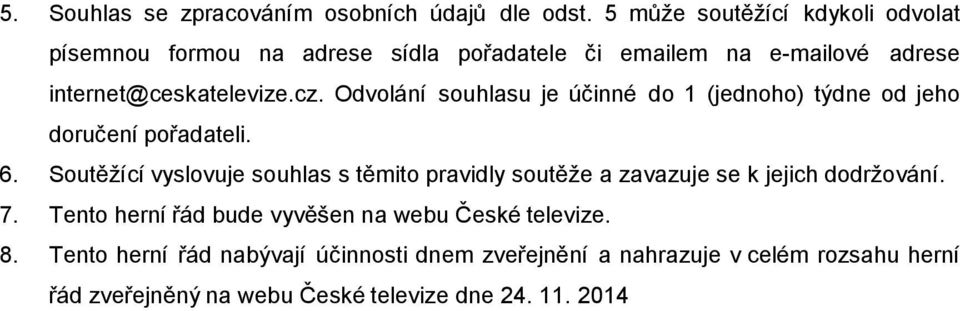 5. Souhlas se zpracováním osobních údajů dle odst. 5 může soutěžící kdykoli odvolat písemnou formou na adrese sídla pořadatele či emailem na e-mailové adrese internet@ceskatelevize.cz. Odvolání souhlasu je účinné do 1 (jednoho) týdne od jeho doručení pořadateli.
6. Soutěžící vyslovuje souhlas s těmito pravidly soutěže a zavazuje se k jejich dodržování.
7. Tento herní řád bude vyvěšen na webu České televize.
8. Tento herní řád nabývají účinnosti dnem zveřejnění a nahrazuje v celém rozsahu herní řád zveřejněný na webu České televize dne 24. 11. 2014